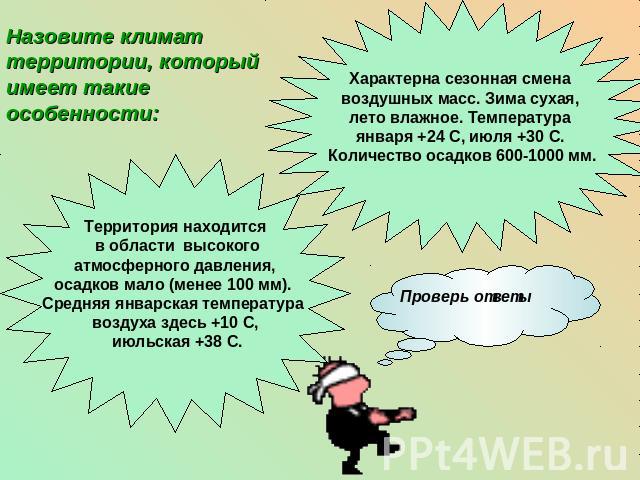 Назовите климат территории, который имеет такие особенности:

Характерна сезонная смена воздушных масс. Зима сухая, лето влажное. Температура января +24 С, июля +30 С. Количество осадков 600-1000 мм.

Территория находится в области высокого атмосферного давления, осадков мало (менее 100 мм). Средняя январская температура воздуха здесь +10 С, июльская +38 С.

Проверь ответы

PPt4WEB.ru